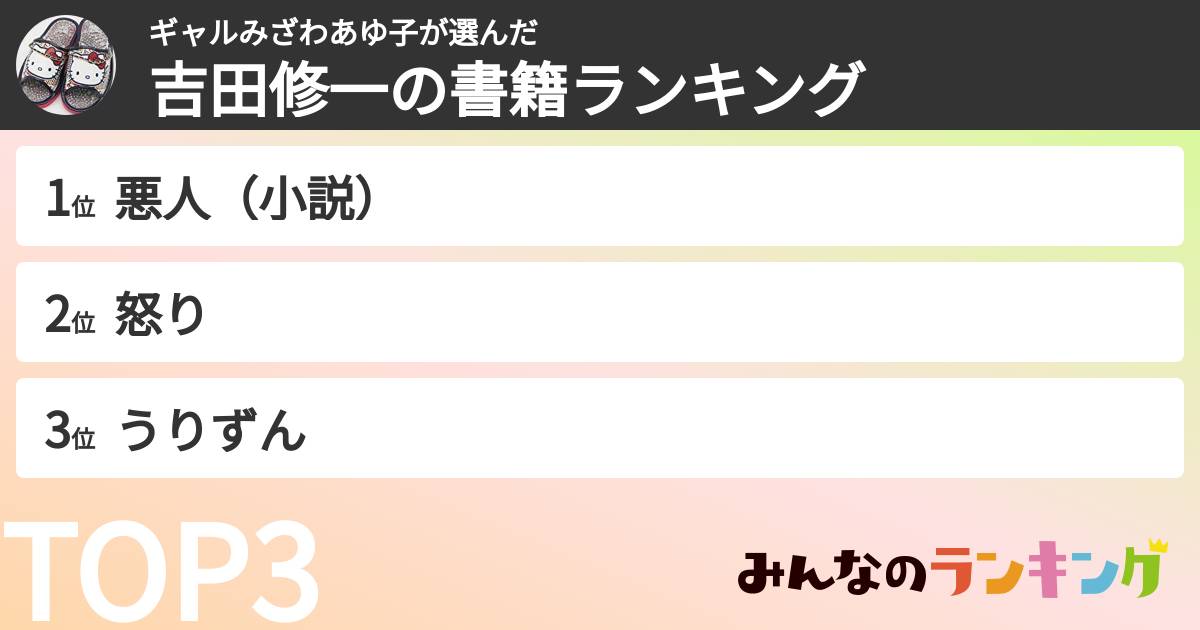 ギャルみざわあゆ子が選んだ
吉田修一の書籍ランキング

1位 悪人（小説）

2位 怒り

3位 うりずん

TOP3

みんなのランキング